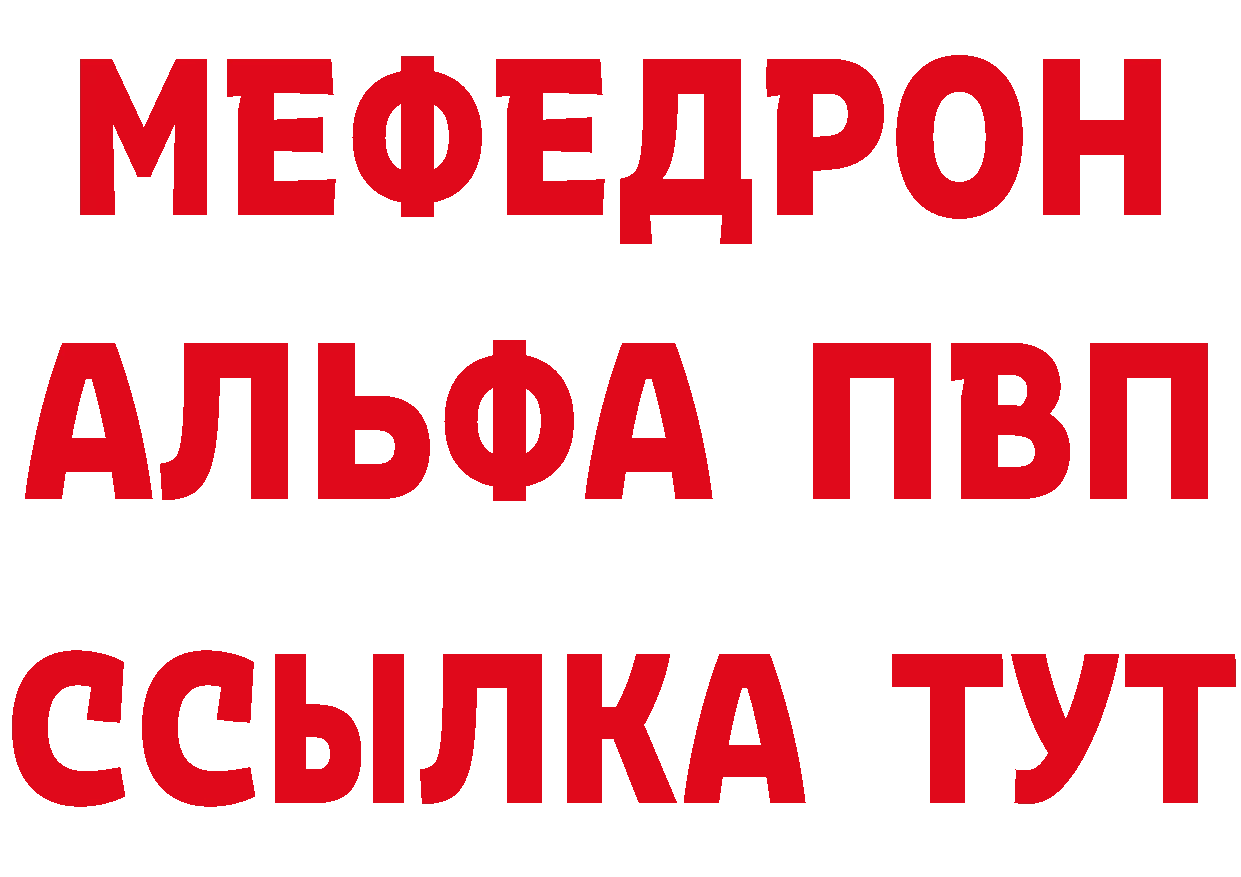 МЕФЕДРОН
АЛЬФА ПВП
ССЫЛКА ТУТ